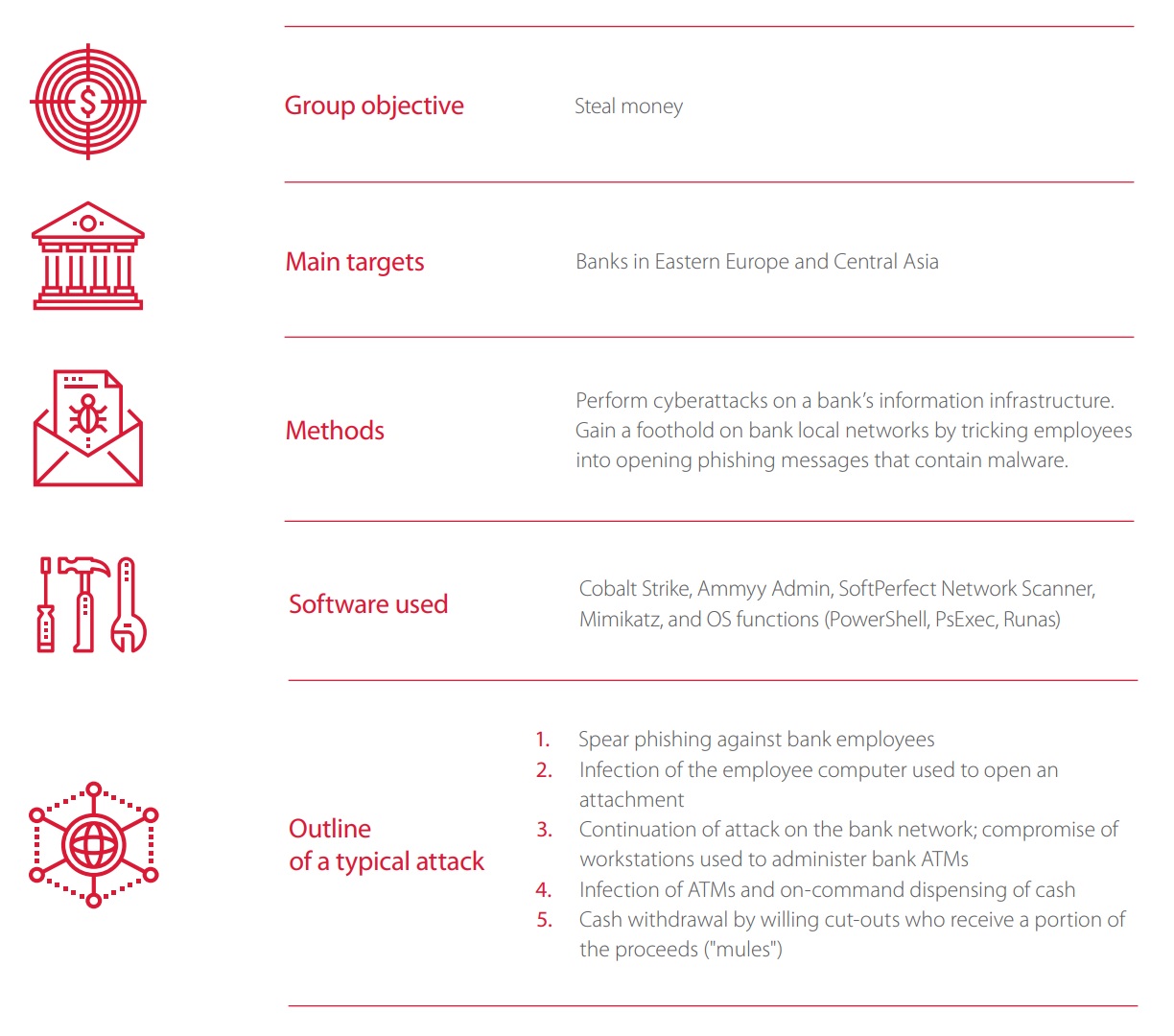 Group objective

Steal money

Main targets

Banks in Eastern Europe and Central Asia

Methods

Perform cyberattacks on a bank's information infrastructure. Gain a foothold on bank local networks by tricking employees into opening phishing messages that contain malware.

Software used

Cobalt Strike, Ammyy Admin, SoftPerfect Network Scanner, Mimikatz, and OS functions (PowerShell, PsExec, Runas)

Outline of a typical attack

1. Spear phishing against bank employees
2. Infection of the employee computer used to open an attachment
3. Continuation of attack on the bank network; compromise of workstations used to administer bank ATMs
4. Infection of ATMs and on-command dispensing of cash
5. Cash withdrawal by willing cut-outs who receive a portion of the proceeds ("mules")